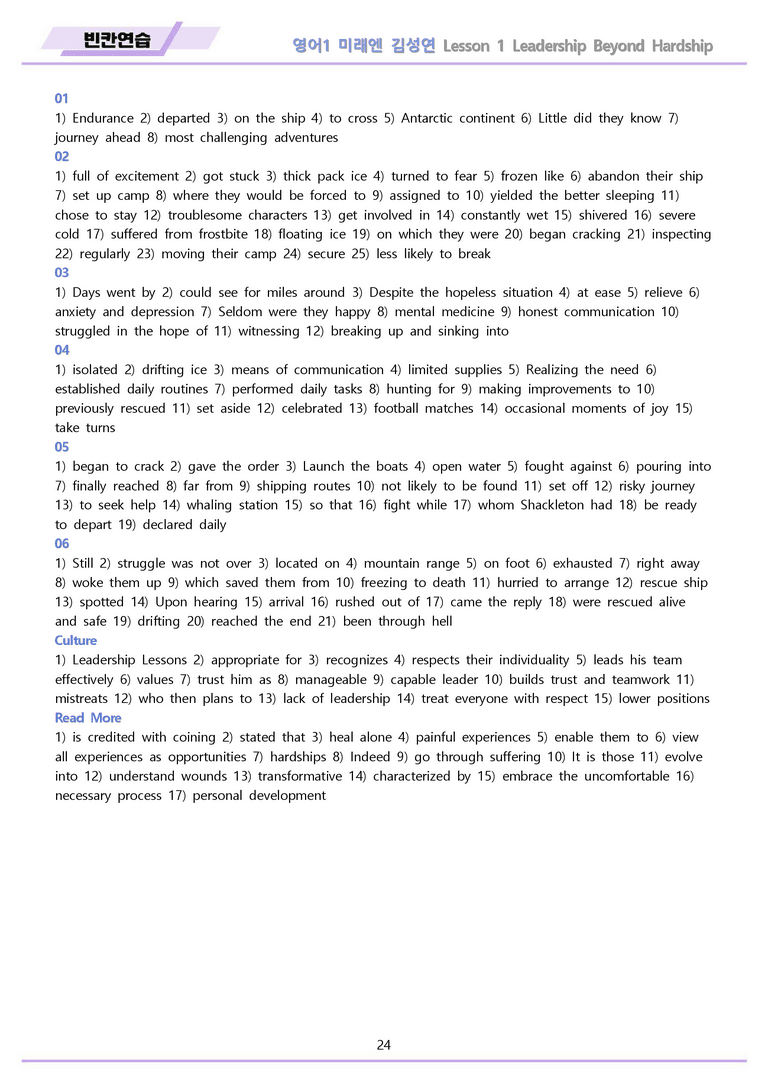 빈칸연습

영어1 미래엔 김성연 Lesson 1 Leadership Beyond Hardship

01

1) Endurance 2) departed 3) on the ship 4) to cross 5) Antarctic continent 6) Little did they know 7) journey ahead 8) most challenging adventures

02

1) full of excitement 2) got stuck 3) thick pack ice 4) turned to fear 5) frozen like 6) abandon their ship 7) set up camp 8) where they would be forced to 9) assigned to 10) yielded the better sleeping 11) chose to stay 12) troublesome characters 13) get involved in 14) constantly wet 15) shivered 16) severe cold 17) suffered from frostbite 18) floating ice 19) on which they were 20) began cracking 21) inspecting 22) regularly 23) moving their camp 24) secure 25) less likely to break

03

1) Days went by 2) could see for miles around 3) Despite the hopeless situation 4) at ease 5) relieve 6) anxiety and depression 7) Seldom were they happy 8) mental medicine 9) honest communication 10) struggled in the hope of 11) witnessing 12) breaking up and sinking into

04

1) isolated 2) drifting ice 3) means of communication 4) limited supplies 5) Realizing the need 6) established daily routines 7) performed daily tasks 8) hunting for 9) making improvements to 10) previously rescued 11) set aside 12) celebrated 13) football matches 14) occasional moments of joy 15) take turns

05

1) began to crack 2) gave the order 3) Launch the boats 4) open water 5) fought against 6) pouring into 7) finally reached 8) far from 9) shipping routes 10) not likely to be found 11) set off 12) risky journey 13) to seek help 14) whaling station 15) so that 16) fight while 17) whom Shackleton had 18) be ready to depart 19) declared daily

06

1) Still 2) struggle was not over 3) located on 4) mountain range 5) on foot 6) exhausted 7) right away 8) woke them up 9) which saved them from 10) freezing to death 11) hurried to arrange 12) rescue ship 13) spotted 14) Upon hearing 15) arrival 16) rushed out of 17) came the reply 18) were rescued alive and safe 19) drifting 20) reached the end 21) been through hell

Culture

1) Leadership Lessons 2) appropriate for 3) recognizes 4) respects their individuality 5) leads his team effectively 6) values 7) trust him as 8) manageable 9) capable leader 10) builds trust and teamwork 11) mistreats 12) who then plans to 13) lack of leadership 14) treat everyone with respect 15) lower positions

Read More

1) is credited with coining 2) stated that 3) heal alone 4) painful experiences 5) enable them to 6) view all experiences as opportunities 7) hardships 8) Indeed 9) go through suffering 10) It is those 11) evolve into 12) understand wounds 13) transformative 14) characterized by 15) embrace the uncomfortable 16) necessary process 17) personal development

24